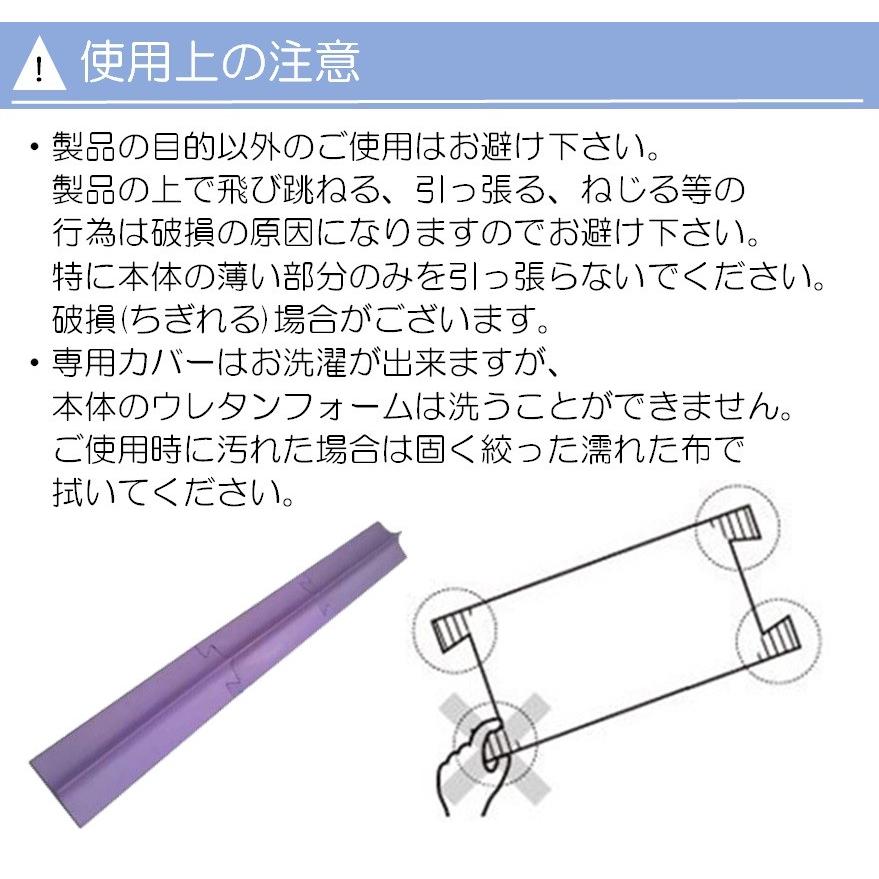 ! 使用上の注意

・製品の目的以外のご使用はお避け下さい。
製品の上で飛び跳ねる、引っ張る、ねじる等の行為は破損の原因になりますのでお避け下さい。
特に本体の薄い部分のみを引っ張らないでください。
破損(ちぎれる)場合がございます。
・専用カバーはお洗濯が出来ますが、
本体のウレタンフォームは洗うことができません。
ご使用時に汚れた場合は固く絞った濡れた布で拭いてください。